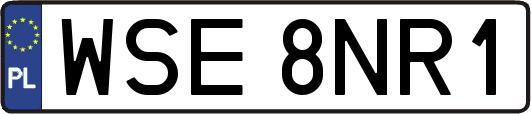 PL
WSE 8NR1